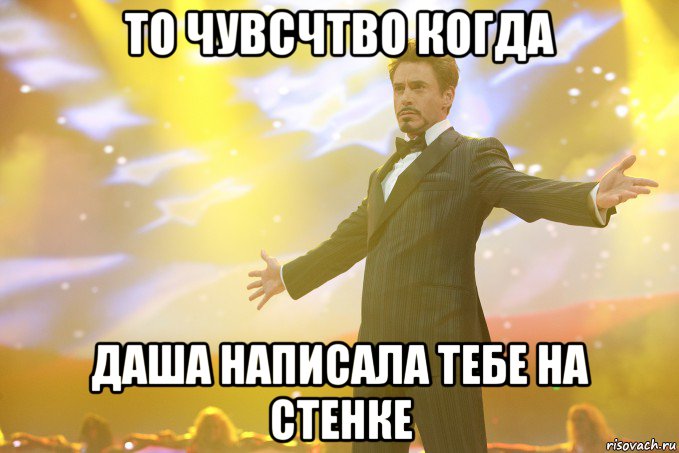 ТО ЧУВСЧТВО КОГДА

ДАША НАПИСАЛА ТЕБЕ НА СТЕНКЕ

risovach.ru